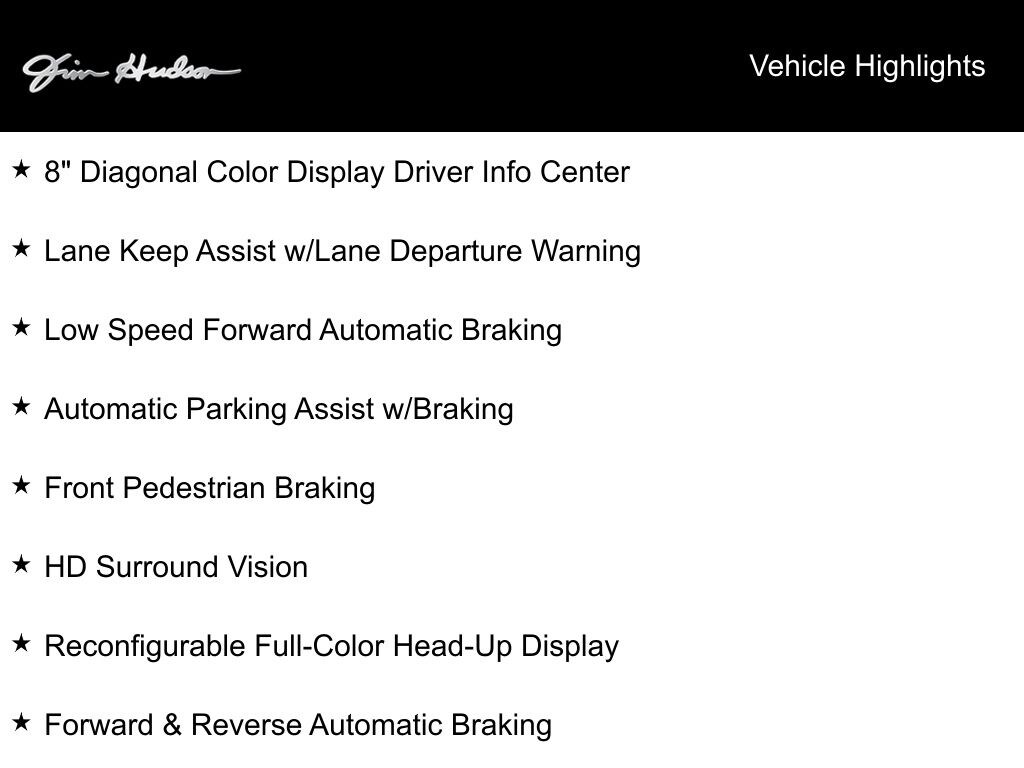 Jim Hudson

Vehicle Highlights

★ 8" Diagonal Color Display Driver Info Center

★ Lane Keep Assist w/Lane Departure Warning

★ Low Speed Forward Automatic Braking

★ Automatic Parking Assist w/Braking

★ Front Pedestrian Braking

★ HD Surround Vision

★ Reconfigurable Full-Color Head-Up Display

★ Forward & Reverse Automatic Braking